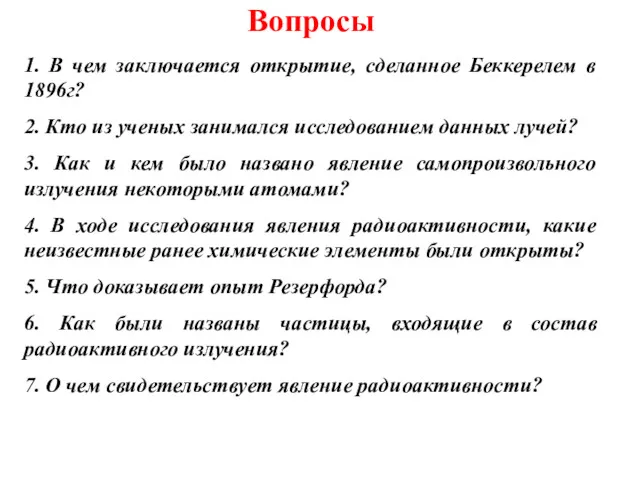 Вопросы

1. В чем заключается открытие, сделанное Беккерелем в 1896г?

2. Кто из ученых занимался исследованием данных лучей?

3. Как и кем было названо явление самопроизвольного излучения некоторыми атомами?

4. В ходе исследования явления радиоактивности, какие неизвестные ранее химические элементы были открыты?

5. Что доказывает опыт Резерфорда?

6. Как были названы частицы, входящие в состав радиоактивного излучения?

7. О чем свидетельствует явление радиоактивности?